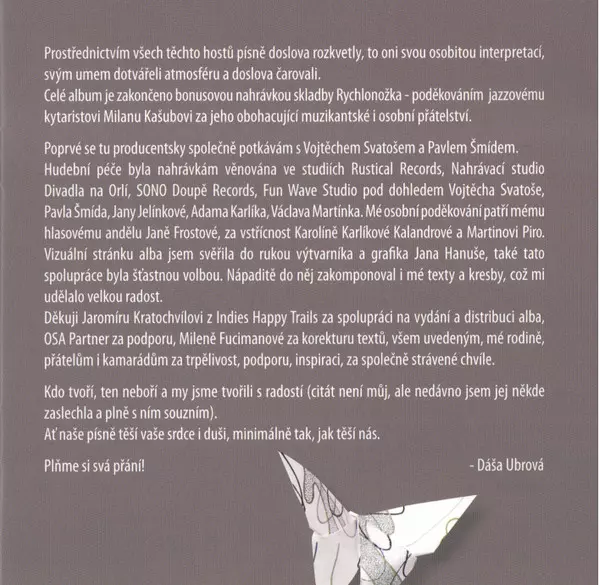 Prostřednictvím všech těchto hostů písně doslova rozkvetly, to oni svou osobitou interpretací, svým umem dotvářeli atmosféru a doslova čarovali.
Celé album je zakončeno bonusovou nahrávkou skladby Rychlonožka - poděkováním jazzovému kytaristovi Milanu Kašubovi za jeho obohacující muzikantské i osobní přátelství.

Poprvé se tu producentsky společně potkávám s Vojtěchem Svatošem a Pavlem Šmídem.
Hudební péče byla nahrávkám věnována ve studiích Rustical Records, Nahrávací studio Divadla na Orlí, SONO Doupě Records, Fun Wave Studio pod dohledem Vojtěcha Svatoše, Pavla Šmída, Jany Jelínkové, Adama Karlíka, Václava Martínka. Mé osobní poděkování patří mému hlasovému andělu Janě Frostové, za vstřícnost Karolíně Karlíkové Kalandrové a Martinovi Piro.
Vizuální stránku alba jsem svěřila do rukou výtvarníka a grafika Jana Hanuše, také tato spolupráce byla šťastnou volbou. Nápaditě do něj zakomponoval i mé texty a kresby, což mi udělalo velkou radost.
Děkuji Jaromíru Kratochvílovi z Indies Happy Trails za spolupráci na vydání a distribuci alba, OSA Partner za podporu, Mileně Fucimanové za korekturu textů, všem uvedeným, mé rodině, přátelům i kamarádům za trpělivost, podporu, inspiraci, za společně strávené chvíle.

Kdo tvoří, ten neboří a my jsme tvořili s radostí (citát není můj, ale nedávno jsem jej někde zaslechla a plně s ním souzním).
Ať naše písně těší vaše srdce i duši, minimálně tak, jak těší nás.

Plňme si svá přání!

- Dáša Ubrová